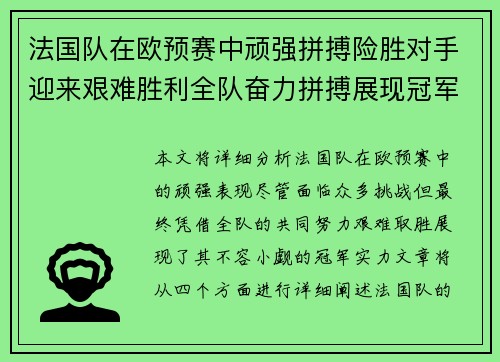 法国队在欧预赛中顽强拼搏险胜对手迎来艰难胜利全队奋力拼搏展现冠军

本文将详细分析法国队在欧预赛中的顽强表现尽管面临众多挑战但最终凭借全队的共同努力艰难取胜展现了其不容小觑的冠军实力文章将从四个方面进行详细阐述法国队的